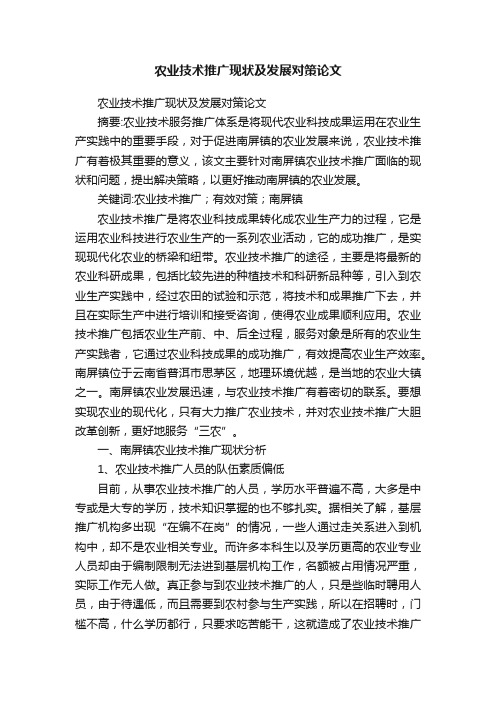 农业技术推广现状及发展对策论文

农业技术推广现状及发展对策论文

摘要:农业技术服务推广体系是将现代农业科技成果运用在农业生产实践中的重要手段，对于促进南屏镇的农业发展来说，农业技术推广有着极其重要的意义，该文主要针对南屏镇农业技术推广面临的现状和问题，提出解决策略，以更好推动南屏镇的农业发展。

关键词:农业技术推广；有效对策；南屏镇

农业技术推广是将农业科技成果转化成农业生产力的过程，它是运用农业科技进行农业生产的一系列农业活动，它的成功推广，是实现现代化农业的桥梁和纽带。农业技术推广的途径，主要是将最新的农业科研成果，包括比较先进的种植技术和科研新品种等，引入到农业生产实践中，经过农田的试验和示范，将技术和成果推广下去，并且在实际生产中进行培训和接受咨询，使得农业成果顺利应用。农业技术推广包括农业生产前、中、后全过程，服务对象是所有的农业生产实践者，它通过农业科技成果的成功推广，有效提高农业生产效率。南屏镇位于云南省普洱市思茅区，地理环境优越，是当地的农业大镇之一。南屏镇农业发展迅速，与农业技术推广有着密切的联系。要想实现农业的现代化，只有大力推广农业技术，并对农业技术推广大胆改革创新，更好地服务“三农”。

一、南屏镇农业技术推广现状分析

1、农业技术推广人员的队伍素质偏低

目前，从事农业技术推广的人员，学历水平普遍不高，大多是中专或是大专的学历，技术知识掌握的也不够扎实。据相关了解，基层推广机构多出现“在编不在岗”的情况，一些人通过走关系进入到机构中，却不是农业相关专业。而许多本科生以及学历更高的农业专业人员却由于编制限制无法进到基层机构工作，名额被占用情况严重，实际工作无人做。真正参与到农业技术推广的人，只是些临时聘用人员，由于待遇低，而且需要到农村参与生产实践，所以在招聘时，门槛不高，什么学历都行，只要求吃苦能干，这就造成了农业技术推广